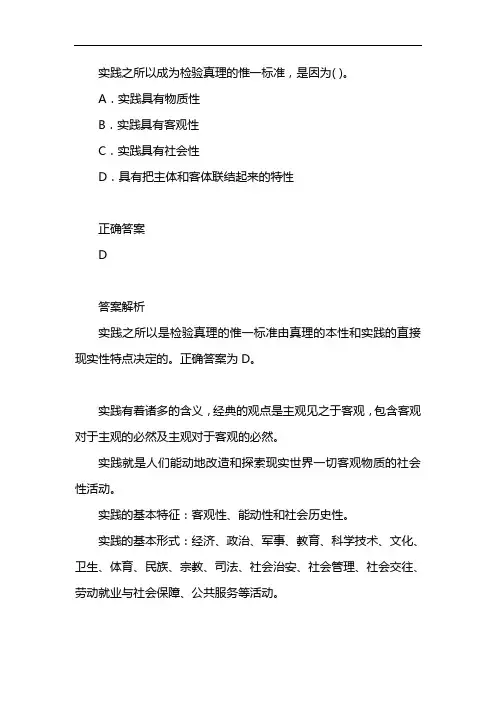 实践之所以成为检验真理的惟一标准，是因为( )。

A．实践具有物质性

B．实践具有客观性

C．实践具有社会性

D．具有把主体和客体联结起来的特性

正确答案

D

答案解析

实践之所以是检验真理的惟一标准由真理的本性和实践的直接现实性特点决定的。正确答案为 D。

实践有着诸多的含义，经典的观点是主观见之于客观，包含客观对于主观的必然及主观对于客观的必然。

实践就是人们能动地改造和探索现实世界一切客观物质的社会性活动。

实践的基本特征：客观性、能动性和社会历史性。

实践的基本形式：经济、政治、军事、教育、科学技术、文化、卫生、体育、民族、宗教、司法、社会治安、社会管理、社会交往、劳动就业与社会保障、公共服务等活动。